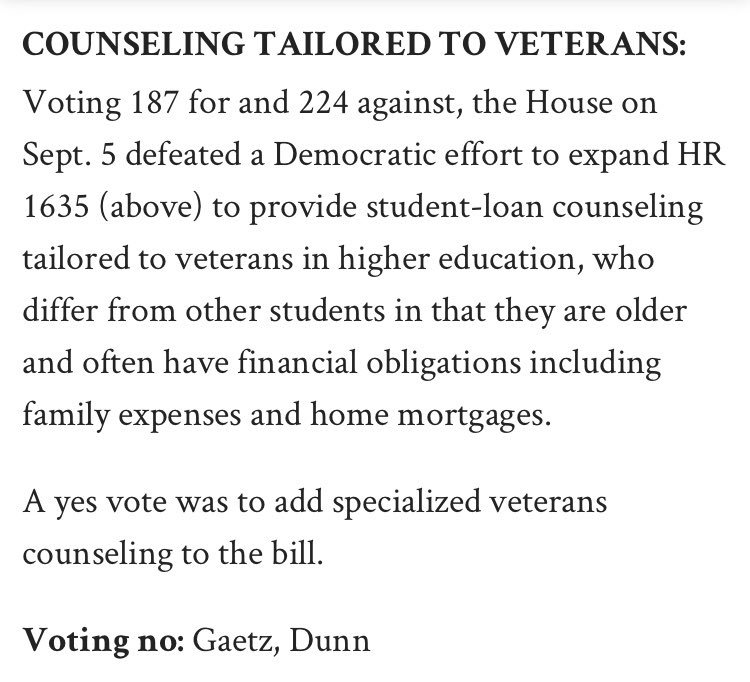 COUNSELING TAILORED TO VETERANS: Voting 187 for and 224 against, the House on Sept. 5 defeated a Democratic effort to expand HR 1635 (above) to provide student-loan counseling tailored to veterans in higher education, who differ from other students in that they are older and often have financial obligations including family expenses and home mortgages.

A yes vote was to add specialized veterans counseling to the bill.

Voting no: Gaetz, Dunn